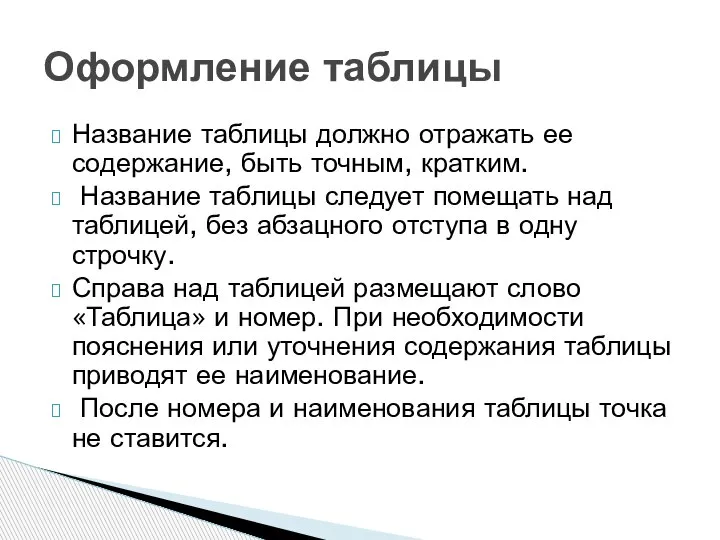 Оформление таблицы

Название таблицы должно отражать ее содержание, быть точным, кратким.

Название таблицы следует помещать над таблицей, без абзацного отступа в одну строчку.

Справа над таблицей размещают слово «Таблица» и номер. При необходимости пояснения или уточнения содержания таблицы приводят ее наименование.

После номера и наименования таблицы точка не ставится.